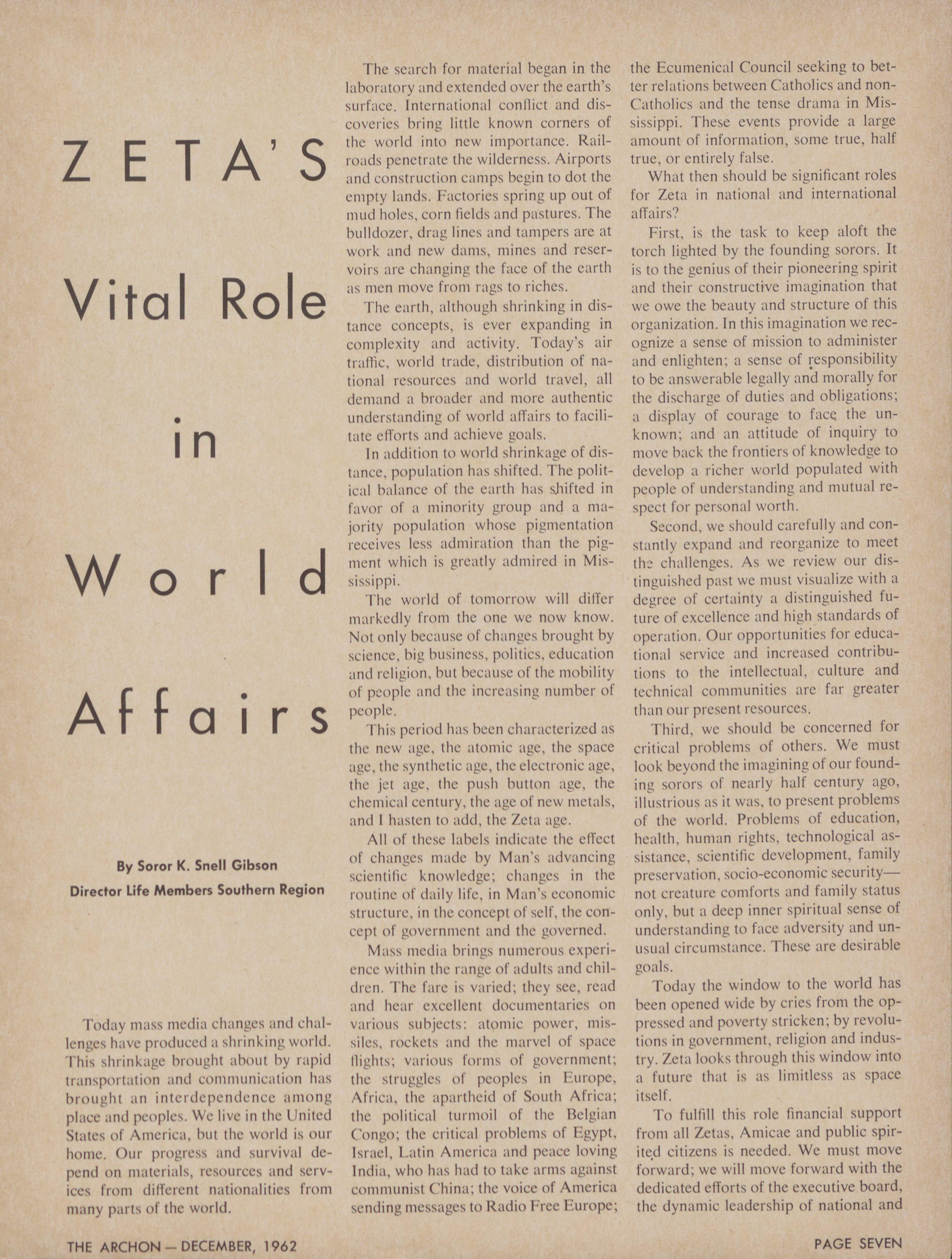 ZETA'S

Vital Role

in

World

Affairs

By Soror K. Snell Gibson
Director Life Members Southern Region

Today mass media changes and challenges have produced a shrinking world. This shrinkage brought about by rapid transportation and communication has brought an interdependence among place and peoples. We live in the United States of America, but the world is our home. Our progress and survival depend on materials, resources and services from different nationalities from many parts of the world.

The search for material began in the laboratory and extended over the earth's surface. International conflict and discoveries bring little known corners of the world into new importance. Railroads penetrate the wilderness. Airports and construction camps begin to dot the empty lands. Factories spring up out of mud holes, corn fields and pastures. The bulldozer, drag lines and tampers are at work and new dams, mines and reservoirs are changing the face of the earth as men move from rags to riches.

The earth, although shrinking in distance concepts, is ever expanding in complexity and activity. Today's air traffic, world trade, distribution of national resources and world travel, all demand a broader and more authentic understanding of world affairs to facilitate efforts and achieve goals.

In addition to world shrinkage of distance, population has shifted. The political balance of the earth has shifted in favor of a minority group and a majority population whose pigmentation receives less admiration than the pigment which is greatly admired in Mississippi.

The world of tomorrow will differ markedly from the one we now know. Not only because of changes brought by science, big business, politics, education and religion, but because of the mobility of people and the increasing number of people.

This period has been characterized as the new age, the atomic age, the space age, the synthetic age, the electronic age, the jet age, the push button age, the chemical century, the age of new metals, and I hasten to add, the Zeta age.

All of these labels indicate the effect of changes made by Man's advancing scientific knowledge; changes in the routine of daily life, in Man's economic structure, in the concept of self, the concept of government and the governed.

Mass media brings numerous experience within the range of adults and children. The fare is varied; they see, read and hear excellent documentaries on various subjects: atomic power, missiles, rockets and the marvel of space flights; various forms of government; the struggles of peoples in Europe, Africa, the apartheid of South Africa; the political turmoil of the Belgian Congo; the critical problems of Egypt, Israel, Latin America and peace loving India, who has had to take arms against communist China; the voice of America sending messages to Radio Free Europe; the Ecumenical Council seeking to better relations between Catholics and non-Catholics and the tense drama in Mississippi. These events provide a large amount of information, some true, half true, or entirely false.

What then should be significant roles for Zeta in national and international affairs?

First, is the task to keep aloft the torch lighted by the founding sorors. It is to the genius of their pioneering spirit and their constructive imagination that we owe the beauty and structure of this organization. In this imagination we recognize a sense of mission to administer and enlighten; a sense of responsibility to be answerable legally and morally for the discharge of duties and obligations; a display of courage to face the unknown; and an attitude of inquiry to move back the frontiers of knowledge to develop a richer world populated with people of understanding and mutual respect for personal worth.

Second, we should carefully and constantly expand and reorganize to meet the challenges. As we review our distinguished past we must visualize with a degree of certainty a distinguished future of excellence and high standards of operation. Our opportunities for educational service and increased contributions to the intellectual, culture and technical communities are far greater than our present resources.

Third, we should be concerned for critical problems of others. We must look beyond the imagining of our founding sorors of nearly half century ago, illustrious as it was, to present problems of the world. Problems of education, health, human rights, technological assistance, scientific development, family preservation, socio-economic security—not creature comforts and family status only, but a deep inner spiritual sense of understanding to face adversity and unusual circumstance. These are desirable goals.

Today the window to the world has been opened wide by cries from the oppressed and poverty stricken; by revolutions in government, religion and industry. Zeta looks through this window into a future that is as limitless as space itself.

To fulfill this role financial support from all Zetas, Amicae and public spirited citizens is needed. We must move forward; we will move forward with the dedicated efforts of the executive board, the dynamic leadership of national and

THE ARCHON — DECEMBER, 1962

PAGE SEVEN